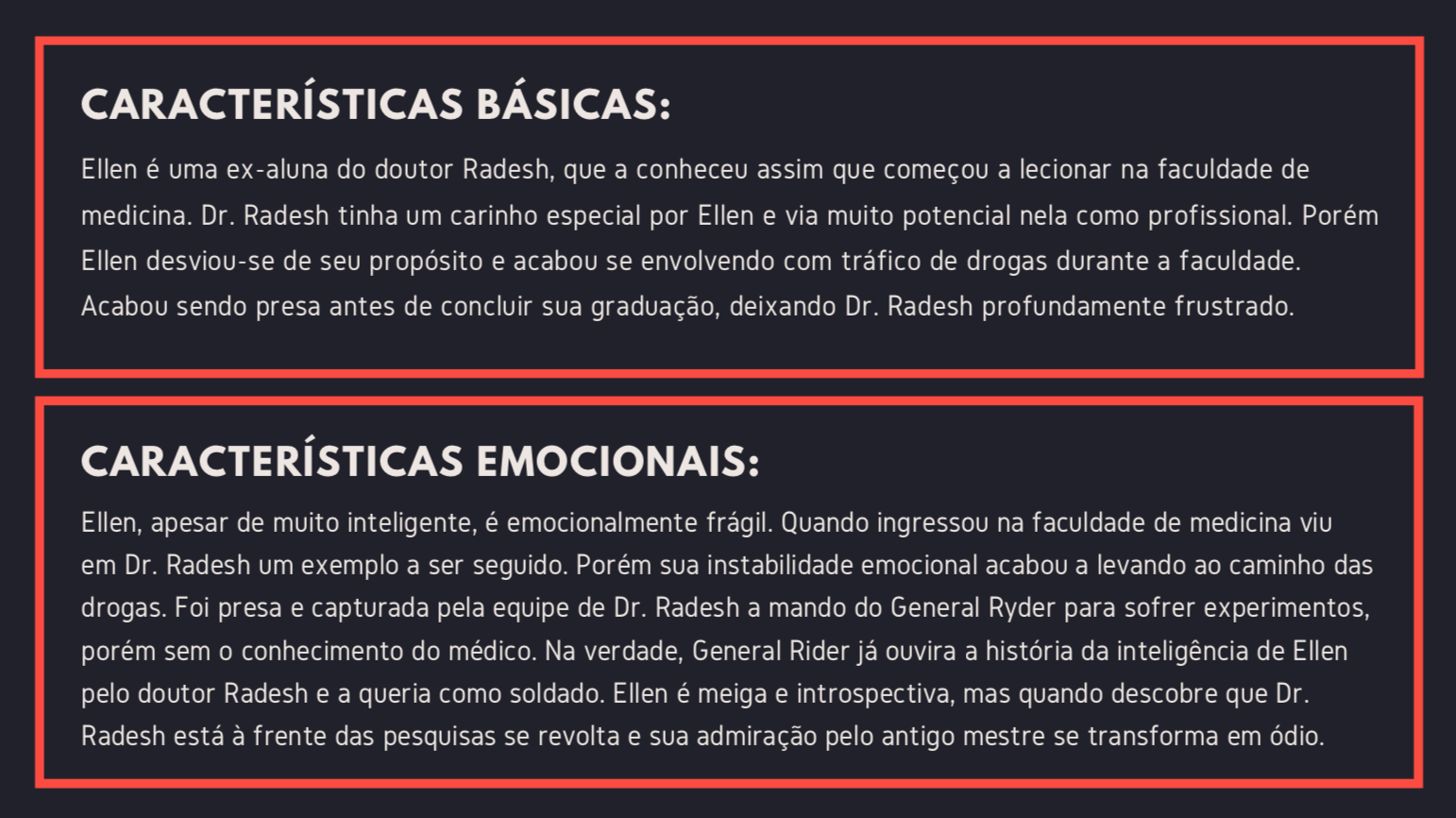 CARACTERÍSTICAS BÁSICAS:

Ellen é uma ex-aluna do doutor Radesh, que a conheceu assim que começou a lecionar na faculdade de medicina. Dr. Radesh tinha um carinho especial por Ellen e via muito potencial nela como profissional. Porém Ellen desviou-se de seu propósito e acabou se envolvendo com tráfico de drogas durante a faculdade. Acabou sendo presa antes de concluir sua graduação, deixando Dr. Radesh profundamente frustrado.

CARACTERÍSTICAS EMOCIONAIS:

Ellen, apesar de muito inteligente, é emocionalmente frágil. Quando ingressou na faculdade de medicina viu em Dr. Radesh um exemplo a ser seguido. Porém sua instabilidade emocional acabou a levando ao caminho das drogas. Foi presa e capturada pela equipe de Dr. Radesh a mando do General Ryder para sofrer experimentos, porém sem o conhecimento do médico. Na verdade, General Rider já ouvira a história da inteligência de Ellen pelo doutor Radesh e a queria como soldado. Ellen é meiga e introspectiva, mas quando descobre que Dr. Radesh está à frente das pesquisas se revolta e sua admiração pelo antigo mestre se transforma em ódio.